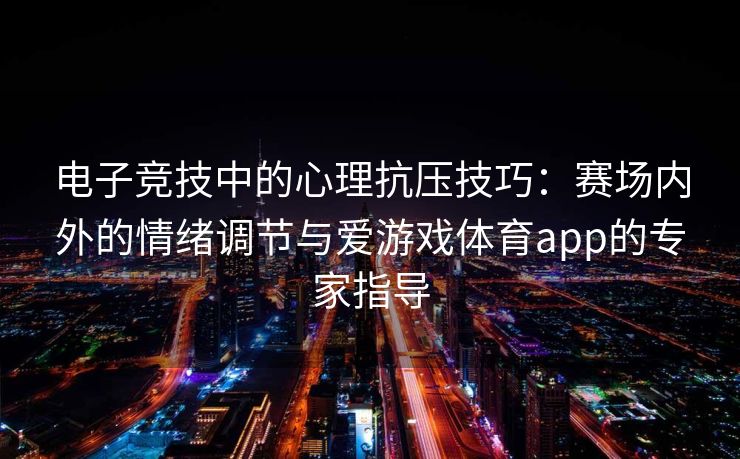 电子竞技中的心理抗压技巧：赛场内外的情绪调节与爱游戏体育app的专家指导